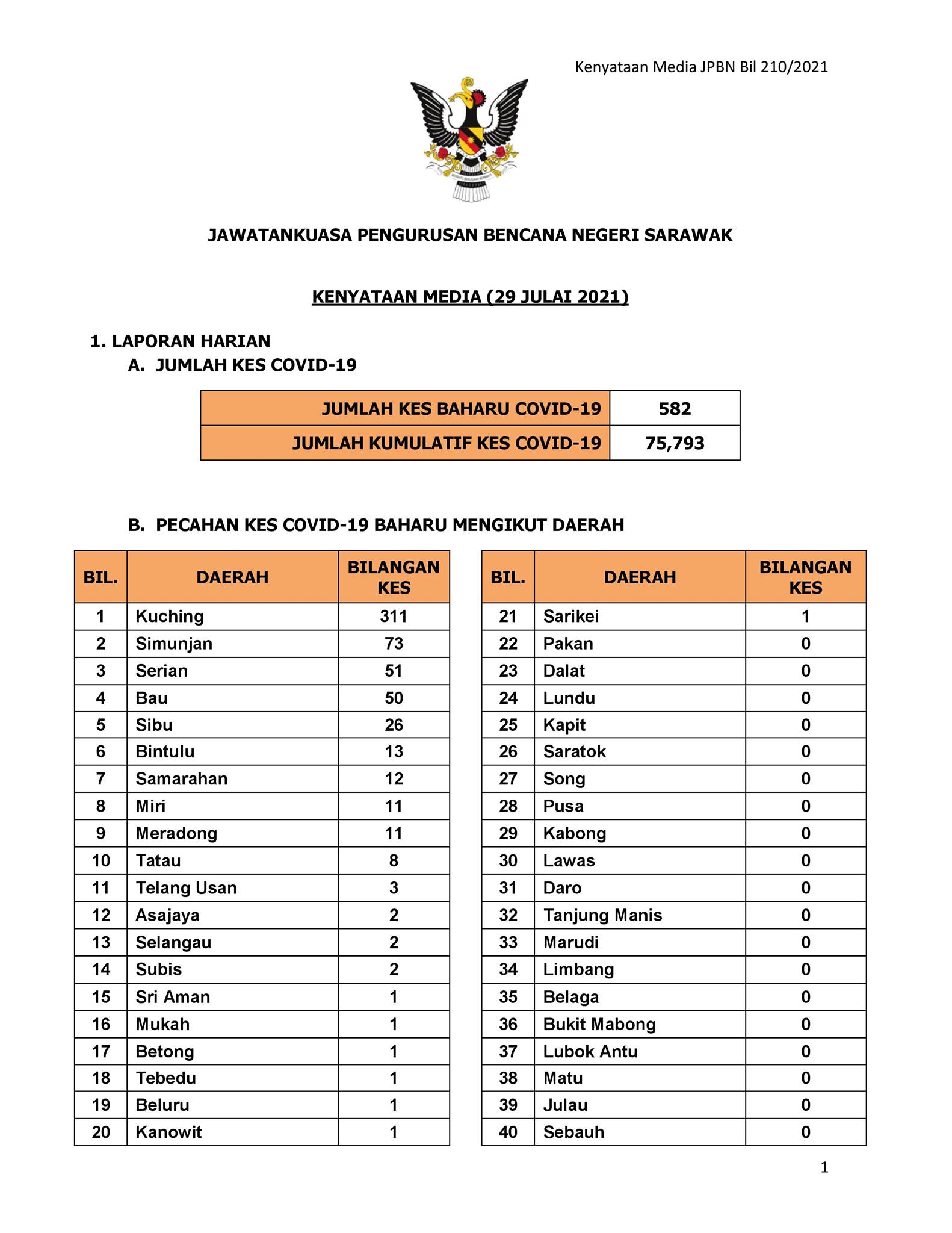 Kenyataan Media JPBN Bil 210/2021

JAWATANKUASA PENGURUSAN BENCANA NEGERI SARAWAK

KENYATAAN MEDIA (29 JULAI 2021)

1. LAPORAN HARIAN

A. JUMLAH KES COVID-19

| JUMLAH KES BAHARU COVID-19 | 582 |
|---|---|
| JUMLAH KUMULATIF KES COVID-19 | 75,793 |

B. PECAHAN KES COVID-19 BAHARU MENGIKUT DAERAH

| BIL. | DAERAH | BILANGAN KES |
|---|---|---|
| 1 | Kuching | 311 |
| 2 | Simunjan | 73 |
| 3 | Serian | 51 |
| 4 | Bau | 50 |
| 5 | Sibu | 26 |
| 6 | Bintulu | 13 |
| 7 | Samarahan | 12 |
| 8 | Miri | 11 |
| 9 | Meradong | 11 |
| 10 | Tatau | 8 |
| 11 | Telang Usan | 3 |
| 12 | Asajaya | 2 |
| 13 | Selangau | 2 |
| 14 | Subis | 2 |
| 15 | Sri Aman | 1 |
| 16 | Mukah | 1 |
| 17 | Betong | 1 |
| 18 | Tebedu | 1 |
| 19 | Beluru | 1 |
| 20 | Kanowit | 1 |

| BIL. | DAERAH | BILANGAN KES |
|---|---|---|
| 21 | Sarikei | 1 |
| 22 | Pakan | 0 |
| 23 | Dalat | 0 |
| 24 | Lundu | 0 |
| 25 | Kapit | 0 |
| 26 | Saratok | 0 |
| 27 | Song | 0 |
| 28 | Pusa | 0 |
| 29 | Kabong | 0 |
| 30 | Lawas | 0 |
| 31 | Daro | 0 |
| 32 | Tanjung Manis | 0 |
| 33 | Marudi | 0 |
| 34 | Limbang | 0 |
| 35 | Belaga | 0 |
| 36 | Bukit Mabong | 0 |
| 37 | Lubok Antu | 0 |
| 38 | Matu | 0 |
| 39 | Julau | 0 |
| 40 | Sebauh | 0 |

1